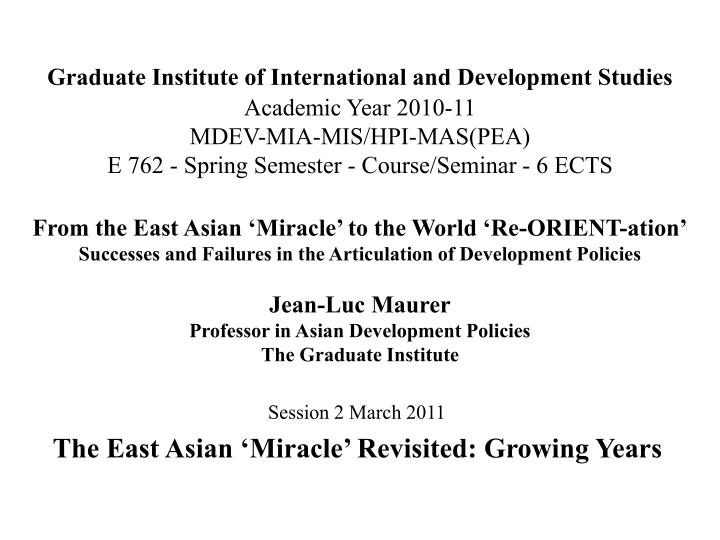 Graduate Institute of International and Development Studies
Academic Year 2010-11
MDEV-MIA-MIS/HPI-MAS(PEA)
E 762 - Spring Semester - Course/Seminar - 6 ECTS

From the East Asian ‘Miracle’ to the World ‘Re-ORIENT-ation’
Successes and Failures in the Articulation of Development Policies

Jean-Luc Maurer
Professor in Asian Development Policies
The Graduate Institute

Session 2 March 2011

The East Asian ‘Miracle’ Revisited: Growing Years